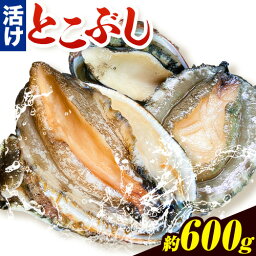 活け
とこぶし
約600g